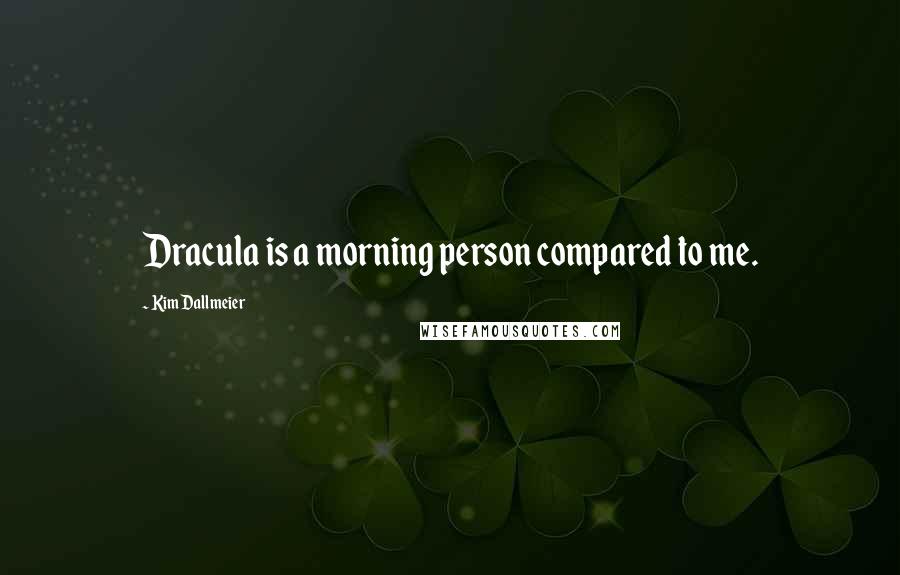 Dracula is a morning person compared to me.

- Kim Dallmeier

WISEFAMOUSQUOTES.COM